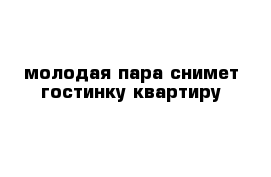 молодая пара снимет гостинку квартиру